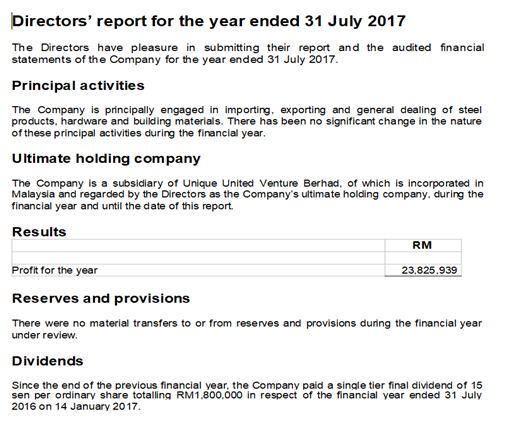 Directors' report for the year ended 31 July 2017

The Directors have pleasure in submitting their report and the audited financial statements of the Company for the year ended 31 July 2017.

Principal activities

The Company is principally engaged in importing, exporting and general dealing of steel products, hardware and building materials. There has been no significant change in the nature of these principal activities during the financial year.

Ultimate holding company

The Company is a subsidiary of Unique United Venture Berhad, of which is incorporated in Malaysia and regarded by the Directors as the Company's ultimate holding company, during the financial year and until the date of this report.

Results

| | RM |
|---|---|
| | |
| Profit for the year | 23,825,939 |

Reserves and provisions

There were no material transfers to or from reserves and provisions during the financial year under review.

Dividends

Since the end of the previous financial year, the Company paid a single tier final dividend of 15 sen per ordinary share totalling RM1,800,000 in respect of the financial year ended 31 July 2016 on 14 January 2017.